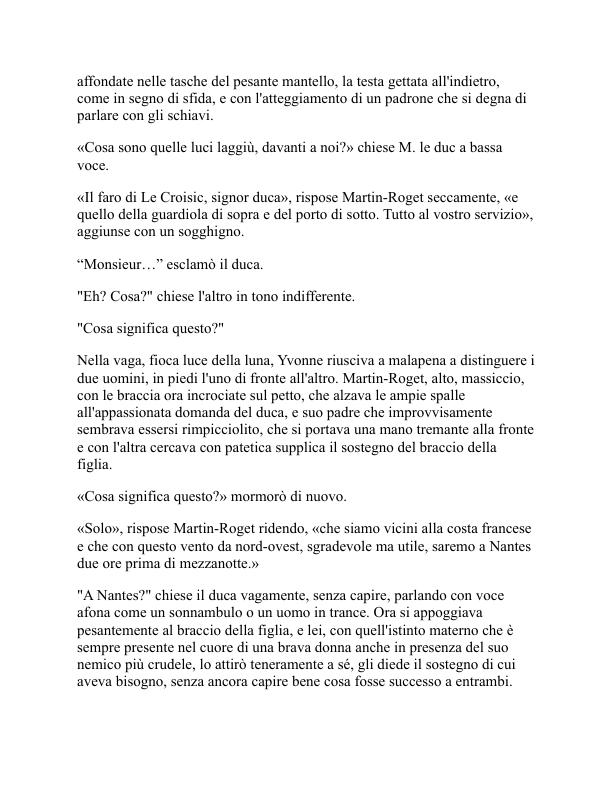 affondate nelle tasche del pesante mantello, la testa gettata all'indietro, come in segno di sfida, e con l'atteggiamento di un padrone che si degna di parlare con gli schiavi.

«Cosa sono quelle luci laggiù, davanti a noi?» chiese M. le duc a bassa voce.

«Il faro di Le Croisic, signor duca», rispose Martin-Roget seccamente, «e quello della guardiola di sopra e del porto di sotto. Tutto al vostro servizio», aggiunse con un sogghigno.

“Monsieur…” esclamò il duca.

"Eh? Cosa?" chiese l'altro in tono indifferente.

"Cosa significa questo?"

Nella vaga, fioca luce della luna, Yvonne riusciva a malapena a distinguere i due uomini, in piedi l'uno di fronte all'altro. Martin-Roget, alto, massiccio, con le braccia ora incrociate sul petto, che alzava le ampie spalle all'appassionata domanda del duca, e suo padre che improvvisamente sembrava essersi rimpicciolito, che si portava una mano tremante alla fronte e con l'altra cercava con patetica supplica il sostegno del braccio della figlia.

«Cosa significa questo?» mormorò di nuovo.

«Solo», rispose Martin-Roget ridendo, «che siamo vicini alla costa francese e che con questo vento da nord-ovest, sgradevole ma utile, saremo a Nantes due ore prima di mezzanotte.»

"A Nantes?" chiese il duca vagamente, senza capire, parlando con voce afona come un sonnambulo o un uomo in trance. Ora si appoggiava pesantemente al braccio della figlia, e lei, con quell'istinto materno che è sempre presente nel cuore di una brava donna anche in presenza del suo nemico più crudele, lo attirò teneramente a sé, gli diede il sostegno di cui aveva bisogno, senza ancora capire bene cosa fosse successo a entrambi.